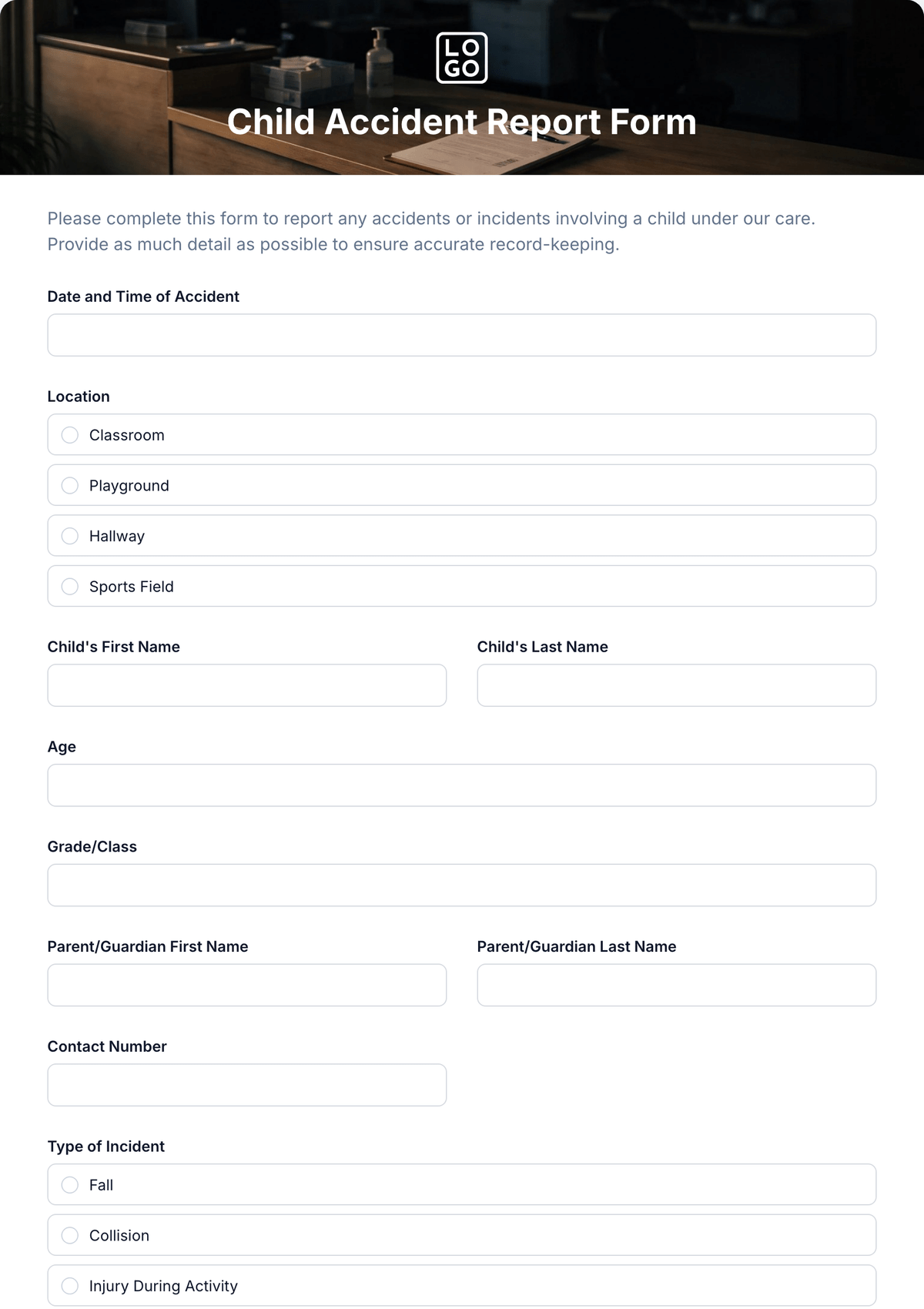 LO
GO

Child Accident Report Form

Please complete this form to report any accidents or incidents involving a child under our care. Provide as much detail as possible to ensure accurate record-keeping.

Date and Time of Accident

Location

Classroom

Playground

Hallway

Sports Field

Child's First Name

Child's Last Name

Age

Grade/Class

Parent/Guardian First Name

Parent/Guardian Last Name

Contact Number

Type of Incident

Fall

Collision

Injury During Activity